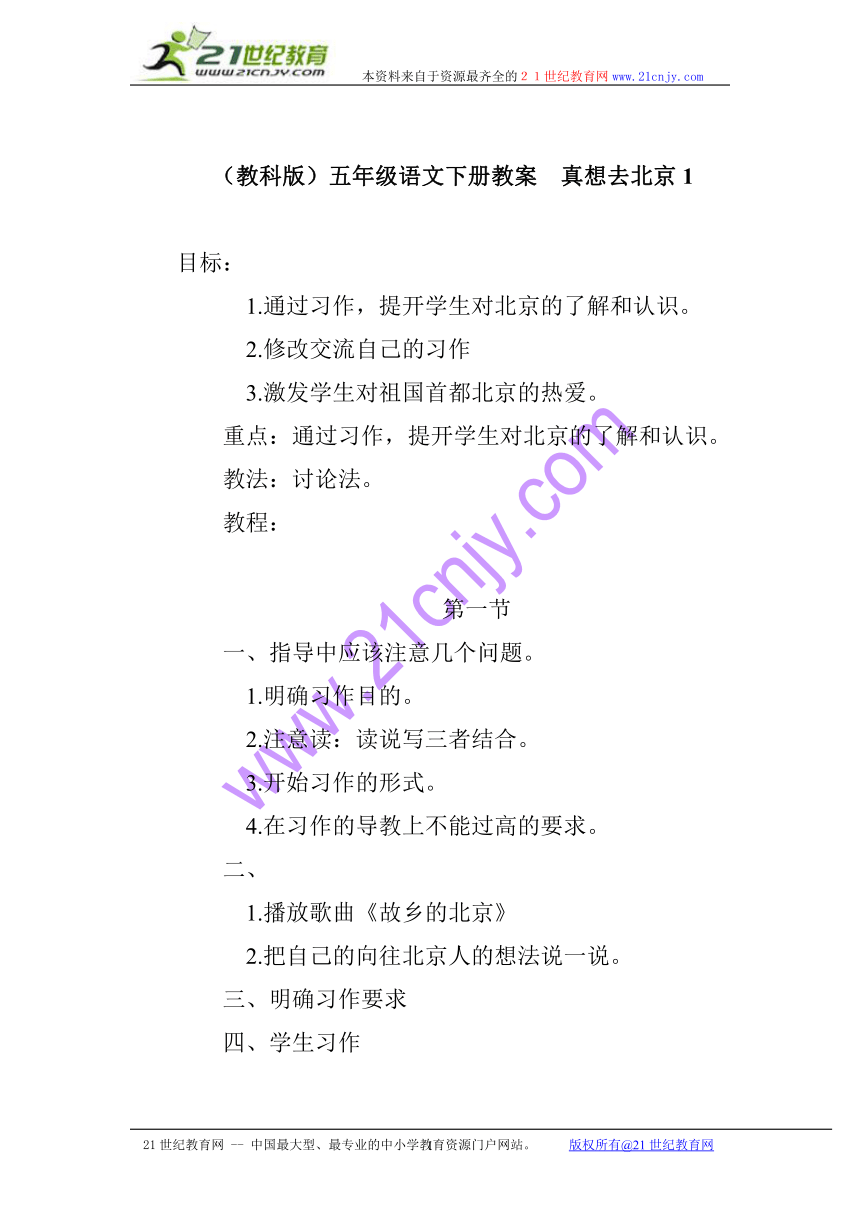 21世纪教育
www.21cnjy.com
本资料来自于资源最齐全的２１世纪教育网www.21cnjy.com

（教科版）五年级语文下册教案　真想去北京 1

目标：

1.通过习作，提开学生对北京的了解和认识。

2.修改交流自己的习作

3.激发学生对祖国首都北京的热爱。

重点：通过习作，提开学生对北京的了解和认识。

教法：讨论法。

教程：

第一节

一、指导中应该注意几个问题。

1.明确习作目的。

2.注意读：读说写三者结合。

3.开始习作的形式。

4.在习作的导教上不能过高的要求。

二、

1.播放歌曲《故乡的北京》

2.把自己的向往北京人的想法说一说。

三、明确习作要求

四、学生习作

www.21cnjy.com

21世纪教育网 -- 中国最大型、最专业的中小学教育资源门户网站。　版权所有@21世纪教育网